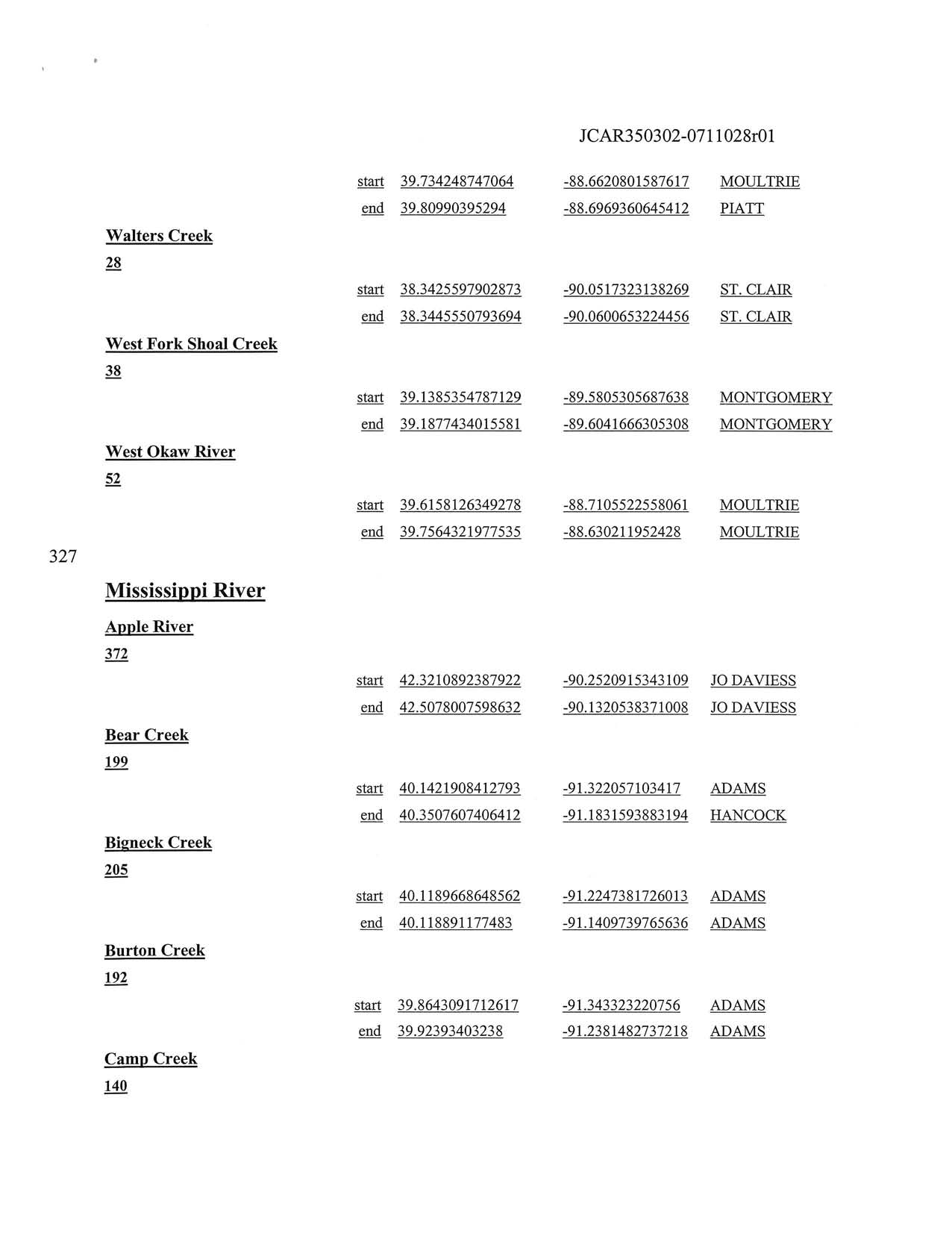 JCAR350302-0711028r01

start 39.734248747064 -88.6620801587617 MOULTRIE
end 39.80990395294 -88.6969360645412 PIATT

Walters Creek
28

start 38.3425597902873 -90.0517323138269 ST. CLAIR
end 38.3445550793694 -90.0600653224456 ST. CLAIR

West Fork Shoal Creek
38

start 39.1385354787129 -89.5805305687638 MONTGOMERY
end 39.1877434015581 -89.6041666305308 MONTGOMERY

West Okaw River
52

start 39.6158126349278 -88.7105522558061 MOULTRIE
end 39.7564321977535 -88.630211952428 MOULTRIE

327

Mississippi River

Apple River
372

start 42.3210892387922 -90.2520915343109 JO DAVIESS
end 42.5078007598632 -90.1320538371008 JO DAVIESS

Bear Creek
199

start 40.1421908412793 -91.322057103417 ADAMS
end 40.3507607406412 -91.1831593883194 HANCOCK

Bigneck Creek
205

start 40.1189668648562 -91.2247381726013 ADAMS
end 40.118891177483 -91.1409739765636 ADAMS

Burton Creek
192

start 39.8643091712617 -91.343323220756 ADAMS
end 39.92393403238 -91.2381482737218 ADAMS

Camp Creek
140